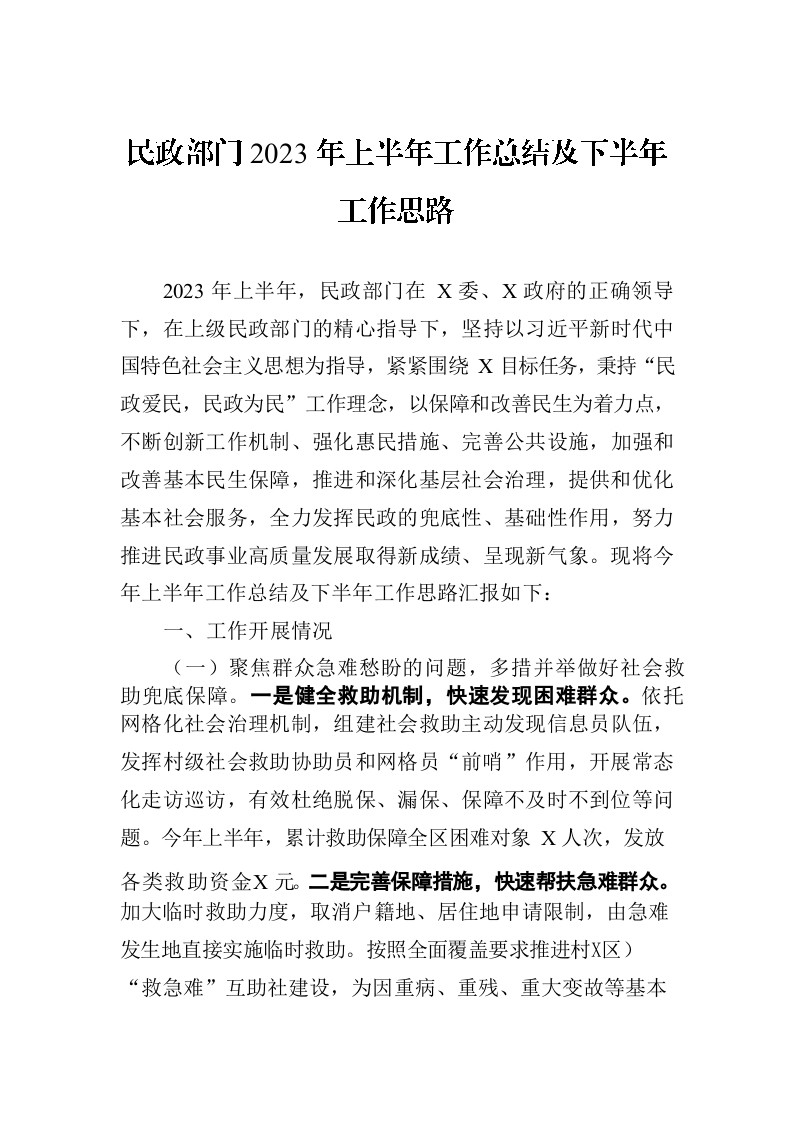 民政部门2023年上半年工作总结及下半年工作思路

2023年上半年，民政部门在 X委、X政府的正确领导下，在上级民政部门的精心指导下，坚持以习近平新时代中国特色社会主义思想为指导，紧紧围绕 X目标任务，秉持“民政爱民，民政为民”工作理念，以保障和改善民生为着力点，不断创新工作机制、强化惠民措施、完善公共设施，加强和改善基本民生保障，推进和深化基层社会治理，提供和优化基本社会服务，全力发挥民政的兜底性、基础性作用，努力推进民政事业高质量发展取得新成绩、呈现新气象。现将今年上半年工作总结及下半年工作思路汇报如下：

一、工作开展情况

（一）聚焦群众急难愁盼的问题，多措并举做好社会救助兜底保障。一是健全救助机制，快速发现困难群众。依托网格化社会治理机制，组建社会救助主动发现信息员队伍，发挥村级社会救助协助员和网格员“前哨”作用，开展常态化走访巡访，有效杜绝脱保、漏保、保障不及时不到位等问题。今年上半年，累计救助保障全区困难对象 X人次，发放各类救助资金X元。二是完善保障措施，快速帮扶急难群众。加大临时救助力度，取消户籍地、居住地申请限制，由急难发生地直接实施临时救助。按照全面覆盖要求推进村X区）“救急难”互助社建设，为因重病、重残、重大变故等基本